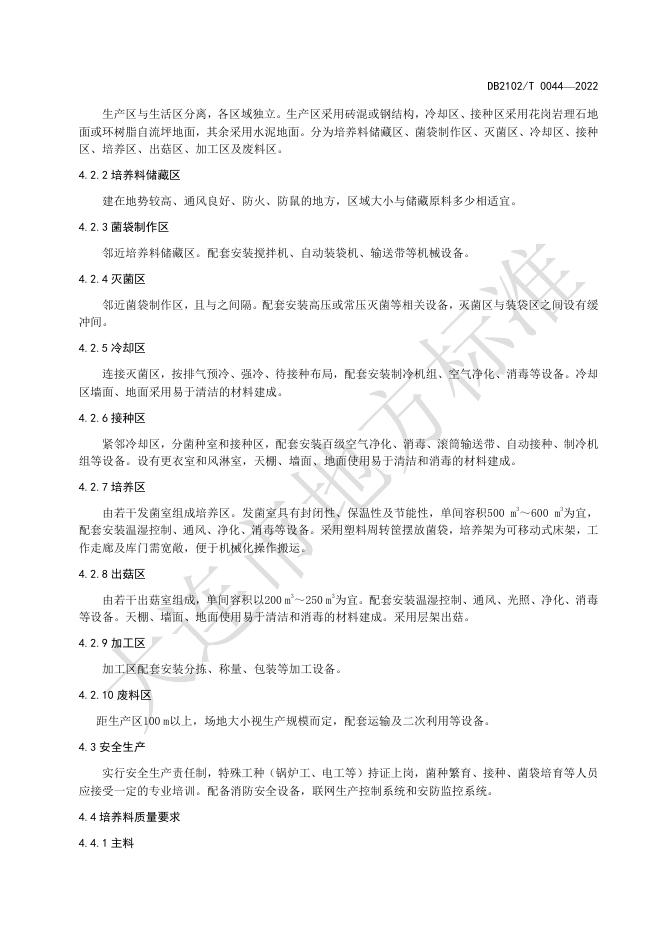 DB2102/T 0044—2022

生产区与生活区分离，各区域独立。生产区采用砖混或钢结构，冷却区、接种区采用花岗岩理石地面或环树脂自流坪地面，其余采用水泥地面。分为培养料储藏区、菌袋制作区、灭菌区、冷却区、接种区、培养区、出菇区、加工区及废料区。

4.2.2 培养料储藏区

建在地势较高、通风良好、防火、防鼠的地方，区域大小与储藏原料多少相适宜。

4.2.3 菌袋制作区

邻近培养料储藏区。配套安装搅拌机、自动装袋机、输送带等机械设备。

4.2.4 灭菌区

邻近菌袋制作区，且与之间隔。配套安装高压或常压灭菌等相关设备，灭菌区与装袋区之间设有缓冲间。

4.2.5 冷却区

连接灭菌区，按排气预冷、强冷、待接种布局，配套安装制冷机组、空气净化、消毒等设备。冷却区墙面、地面采用易于清洁的材料建成。

4.2.6 接种区

紧邻冷却区，分菌种室和接种区，配套安装百级空气净化、消毒、滚筒输送带、自动接种、制冷机组等设备。设有更衣室和风淋室，天棚、墙面、地面使用易于清洁和消毒的材料建成。

4.2.7 培养区

由若干发菌室组成培养区。发菌室具有封闭性、保温性及节能性，单间容积500 $m^3$～600 $m^3$为宜，配套安装温湿控制、通风、净化、消毒等设备。采用塑料周转筐摆放菌袋，培养架为可移动式床架，工作走廊及库门需宽敞，便于机械化操作搬运。

4.2.8 出菇区

由若干出菇室组成，单间容积以200 $m^3$～250 $m^3$为宜。配套安装温湿控制、通风、光照、净化、消毒等设备。天棚、墙面、地面使用易于清洁和消毒的材料建成。采用层架出菇。

4.2.9 加工区

加工区配套安装分拣、称量、包装等加工设备。

4.2.10 废料区

距生产区100 m以上，场地大小视生产规模而定，配套运输及二次利用等设备。

4.3 安全生产

实行安全生产责任制，特殊工种（锅炉工、电工等）持证上岗，菌种繁育、接种、菌袋培育等人员应接受一定的专业培训。配备消防安全设备，联网生产控制系统和安防监控系统。

4.4 培养料质量要求

4.4.1 主料

大连市地方标准